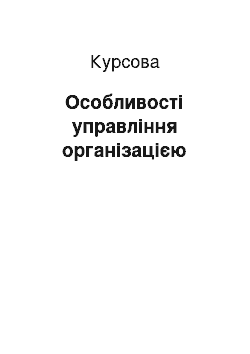 Курсова

Особливості управління організацією